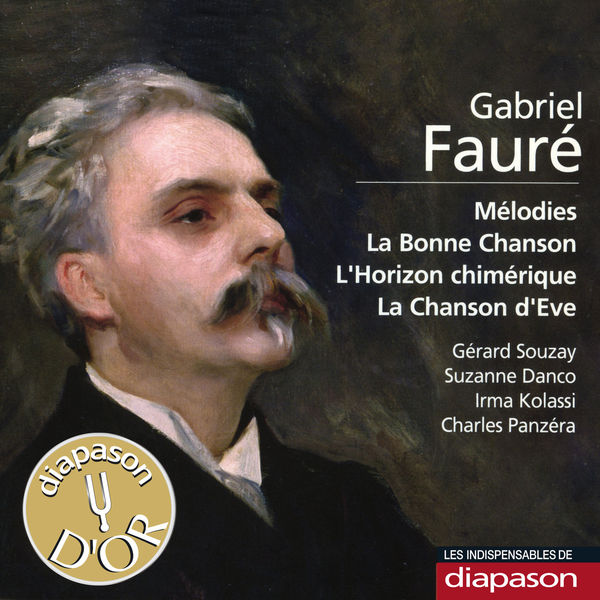 Gabriel
Fauré

Mélodies
La Bonne Chanson
L'Horizon chimérique
La Chanson d'Eve

Gérard Souzay
Suzanne Danco
Irma Kolassi
Charles Panzéra

diapason
D'OR

LES INDISPENSABLES DE
diapason